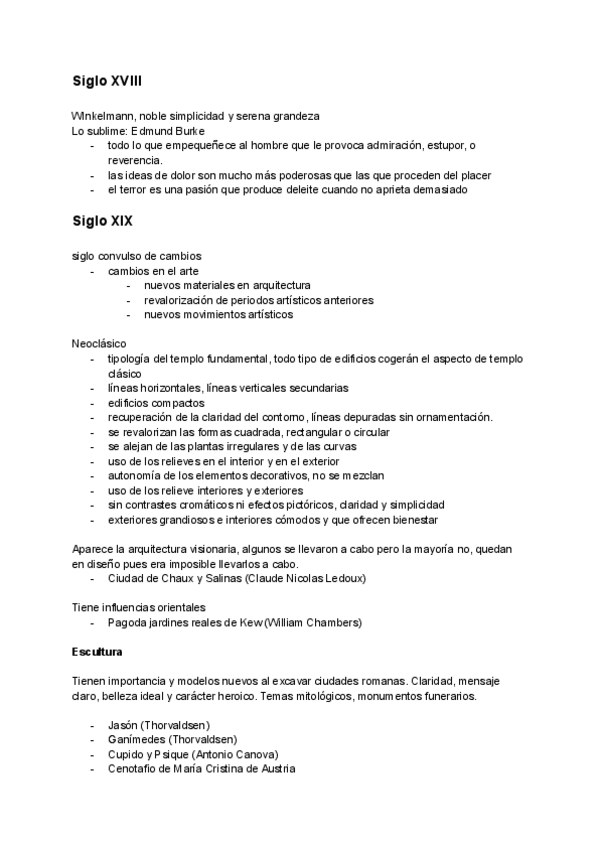 Siglo XVIII

Winkelmann, noble simplicidad y serena grandeza
Lo sublime: Edmund Burke
- todo lo que empequeñece al hombre que le provoca admiración, estupor, o reverencia.
- las ideas de dolor son mucho más poderosas que las que proceden del placer
- el terror es una pasión que produce deleite cuando no aprieta demasiado

Siglo XIX

siglo convulso de cambios
- cambios en el arte
  - nuevos materiales en arquitectura
  - revalorización de periodos artísticos anteriores
  - nuevos movimientos artísticos

Neoclásico
- tipología del templo fundamental, todo tipo de edificios cogerán el aspecto de templo clásico
- líneas horizontales, líneas verticales secundarias
- edificios compactos
- recuperación de la claridad del contorno, líneas depuradas sin ornamentación.
- se revalorizan las formas cuadrada, rectangular o circular
- se alejan de las plantas irregulares y de las curvas
- uso de los relieves en el interior y en el exterior
- autonomía de los elementos decorativos, no se mezclan
- uso de los relieve interiores y exteriores
- sin contrastes cromáticos ni efectos pictóricos, claridad y simplicidad
- exteriores grandiosos e interiores cómodos y que ofrecen bienestar

Aparece la arquitectura visionaria, algunos se llevaron a cabo pero la mayoría no, quedan en diseño pues era imposible llevarlos a cabo.
- Ciudad de Chaux y Salinas (Claude Nicolas Ledoux)

Tiene influencias orientales
- Pagoda jardines reales de Kew (William Chambers)

Escultura

Tienen importancia y modelos nuevos al excavar ciudades romanas. Claridad, mensaje claro, belleza ideal y carácter heroico. Temas mitológicos, monumentos funerarios.

- Jasón (Thorvaldsen)
- Ganímedes (Thorvaldsen)
- Cupido y Psique (Antonio Canova)
- Cenotafio de María Cristina de Austria